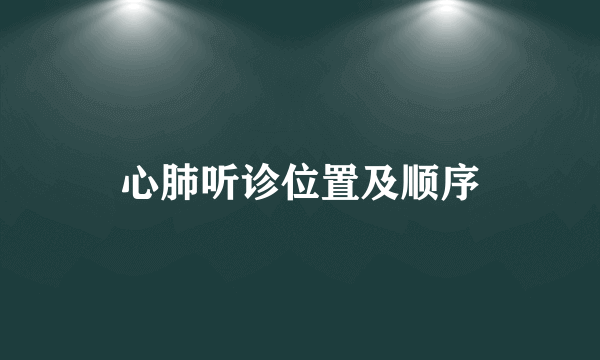 心肺听诊位置及顺序